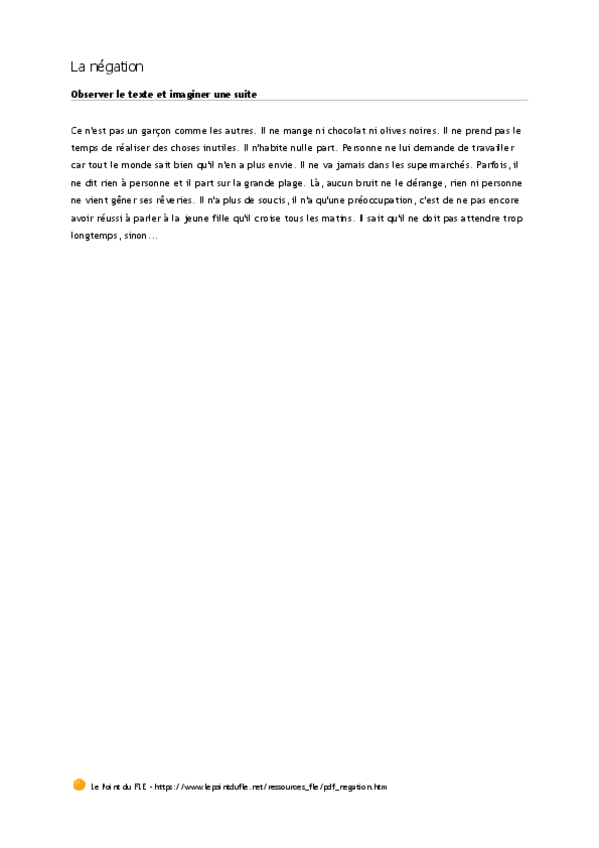 La négation

Observer le texte et imaginer une suite

Ce n'est pas un garçon comme les autres. Il ne mange ni chocolat ni olives noires. Il ne prend pas le temps de réaliser des choses inutiles. Il n'habite nulle part. Personne ne lui demande de travailler car tout le monde sait bien qu'il n'en a plus envie. Il ne va jamais dans les supermarchés. Parfois, il ne dit rien à personne et il part sur la grande plage. Là, aucun bruit ne le dérange, rien ni personne ne vient gêner ses rêveries. Il n'a plus de soucis, il n'a qu'une préoccupation, c'est de ne pas encore avoir réussi à parler à la jeune fille qu'il croise tous les matins. Il sait qu'il ne doit pas attendre trop longtemps, sinon...

Le Point du FLE - https://www.lepointdufle.net/ressources_fle/pdf_negation.htm